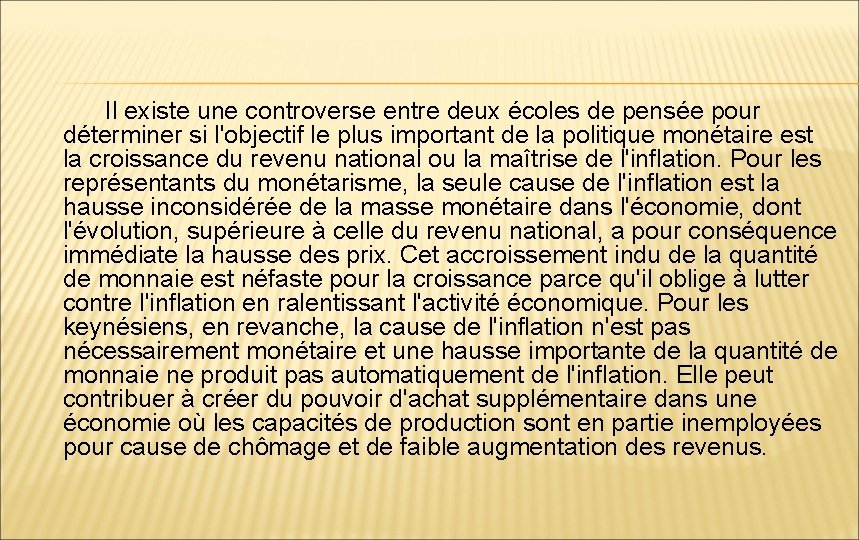 Il existe une controverse entre deux écoles de pensée pour déterminer si l'objectif le plus important de la politique monétaire est la croissance du revenu national ou la maîtrise de l'inflation. Pour les représentants du monétarisme, la seule cause de l'inflation est la hausse inconsidérée de la masse monétaire dans l'économie, dont l'évolution, supérieure à celle du revenu national, a pour conséquence immédiate la hausse des prix. Cet accroissement indu de la quantité de monnaie est néfaste pour la croissance parce qu'il oblige à lutter contre l'inflation en ralentissant l'activité économique. Pour les keynésiens, en revanche, la cause de l'inflation n'est pas nécessairement monétaire et une hausse importante de la quantité de monnaie ne produit pas automatiquement de l'inflation. Elle peut contribuer à créer du pouvoir d'achat supplémentaire dans une économie où les capacités de production sont en partie inemployées pour cause de chômage et de faible augmentation des revenus.